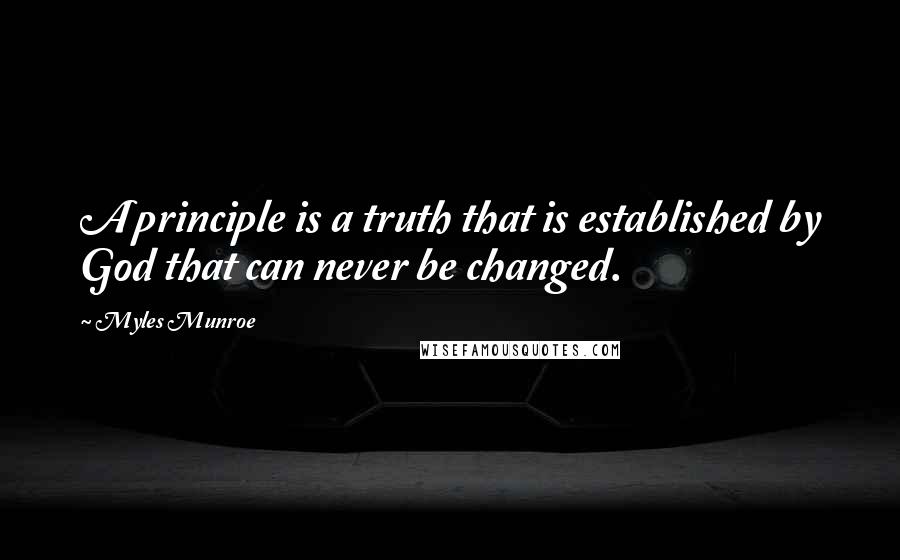 A principle is a truth that is established by God that can never be changed.

~ Myles Munroe

WISEFAMOUSQUOTES.COM